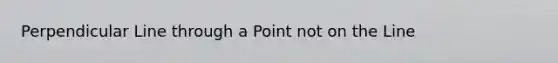 Perpendicular Line through a Point not on the Line